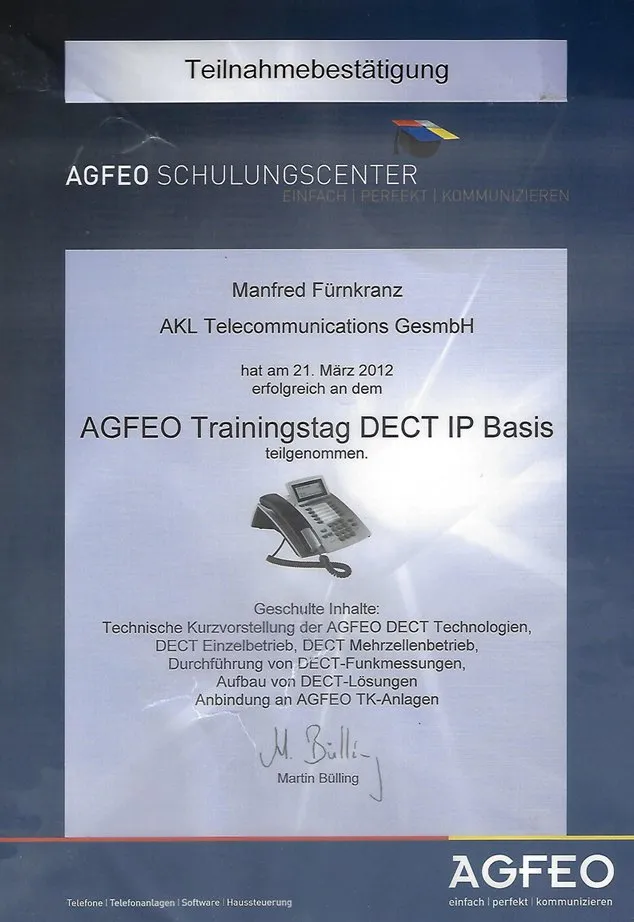 Teilnahmebestätigung

AGFEO SCHULUNGSCENTER
EINFACH | PERFEKT | KOMMUNIZIEREN

Manfred Fürnkranz

AKL Telecommunications GesmbH

hat am 21. März 2012
erfolgreich an dem

AGFEO Trainingstag DECT IP Basis
teilgenommen.

Geschulte Inhalte:
Technische Kurzvorstellung der AGFEO DECT Technologien,
DECT Einzelbetrieb, DECT Mehrzellenbetrieb,
Durchführung von DECT-Funkmessungen,
Aufbau von DECT-Lösungen
Anbindung an AGFEO TK-Anlagen

M. Bülling
Martin Bülling

Telefone | Telefonanlagen | Software | Haussteuerung

AGFEO
einfach | perfekt | kommunizieren